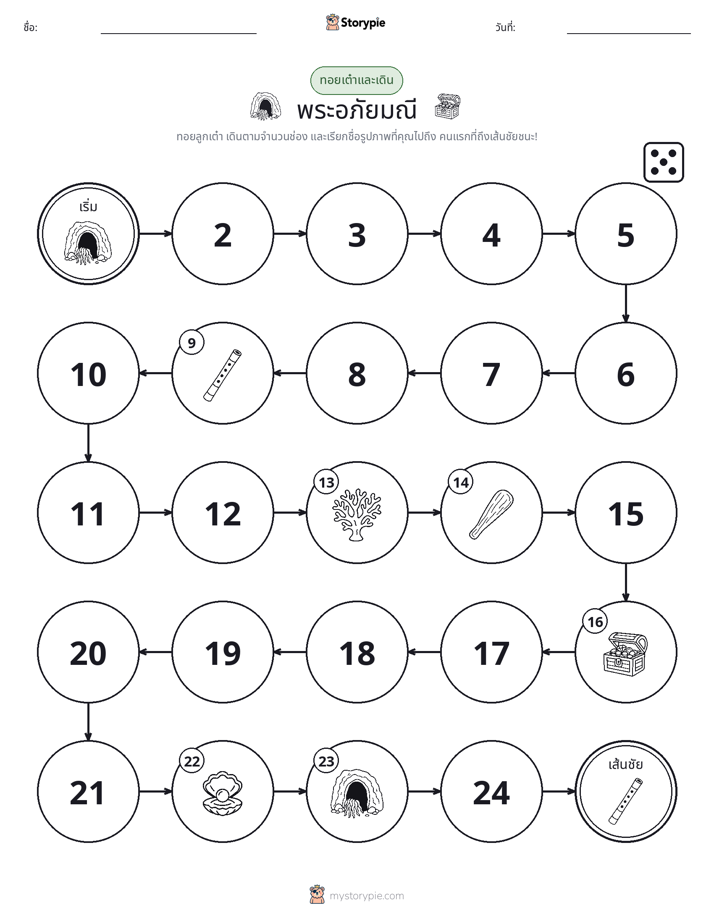 ชื่อ: ____ Storypie วันที่: ____

ทอยเต๋าและเดิน

พระอภัยมณี

ทอยลูกเต๋า เดินตามจำนวนช่อง และเรียกชื่อรูปภาพที่คุณไปถึง คนแรกที่ถึงเส้นชัยชนะ!

เริ่ม

2

3

4

5

6

7

8

9

10

11

12

13

14

15

16

17

18

19

20

21

22

23

24

เส้นชัย

mystorypie.com